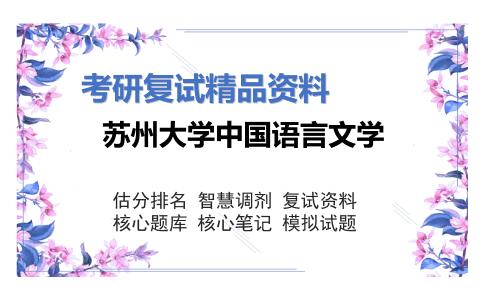 考研复试精品资料

苏州大学中国语言文学

估分排名 智慧调剂 复试资料
核心题库 核心笔记 模拟试题